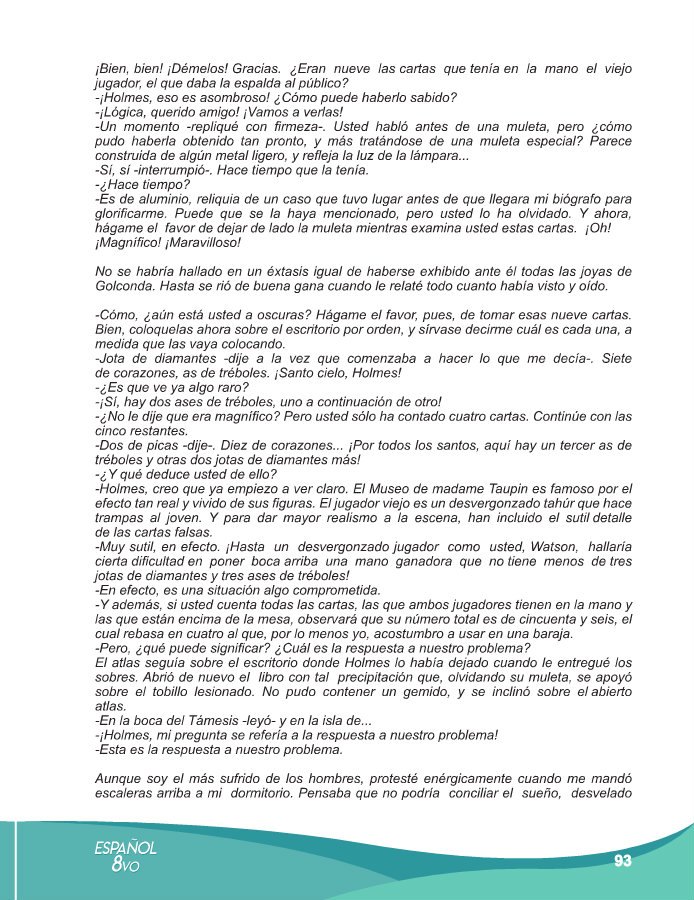 ¡Bien, bien! ¡Démelos! Gracias. ¿Eran nueve las cartas que tenía en la mano el viejo jugador, el que daba la espalda al público?
-¡Holmes, eso es asombroso! ¿Cómo puede haberlo sabido?
-¡Lógica, querido amigo! ¡Vamos a verlas!
-Un momento -repliqué con firmeza-. Usted habló antes de una muleta, pero ¿cómo pudo haberla obtenido tan pronto, y más tratándose de una muleta especial? Parece construida de algún metal ligero, y refleja la luz de la lámpara...
-Sí, sí -interrumpió-. Hace tiempo que la tenía.
-¿Hace tiempo?
-Es de aluminio, reliquia de un caso que tuvo lugar antes de que llegara mi biógrafo para glorificarme. Puede que se la haya mencionado, pero usted lo ha olvidado. Y ahora, hágame el favor de dejar de lado la muleta mientras examina usted estas cartas. ¡Oh! ¡Magnífico! ¡Maravilloso!

No se habría hallado en un éxtasis igual de haberse exhibido ante él todas las joyas de Golconda. Hasta se rió de buena gana cuando le relaté todo cuanto había visto y oído.

-Cómo, ¿aún está usted a oscuras? Hágame el favor, pues, de tomar esas nueve cartas. Bien, coloquelas ahora sobre el escritorio por orden, y sírvase decirme cuál es cada una, a medida que las vaya colocando.
-Jota de diamantes -dije a la vez que comenzaba a hacer lo que me decía-. Siete de corazones, as de tréboles. ¡Santo cielo, Holmes!
-¿Es que ve ya algo raro?
-¡Sí, hay dos ases de tréboles, uno a continuación de otro!
-¿No le dije que era magnífico? Pero usted sólo ha contado cuatro cartas. Continúe con las cinco restantes.
-Dos de picas -dije-. Diez de corazones... ¡Por todos los santos, aquí hay un tercer as de tréboles y otras dos jotas de diamantes más!
-¿Y qué deduce usted de ello?
-Holmes, creo que ya empiezo a ver claro. El Museo de madame Taupin es famoso por el efecto tan real y vivido de sus figuras. El jugador viejo es un desvergonzado tahúr que hace trampas al joven. Y para dar mayor realismo a la escena, han incluido el sutil detalle de las cartas falsas.
-Muy sutil, en efecto. ¡Hasta un desvergonzado jugador como usted, Watson, hallaría cierta dificultad en poner boca arriba una mano ganadora que no tiene menos de tres jotas de diamantes y tres ases de tréboles!
-En efecto, es una situación algo comprometida.
-Y además, si usted cuenta todas las cartas, las que ambos jugadores tienen en la mano y las que están encima de la mesa, observará que su número total es de cincuenta y seis, el cual rebasa en cuatro al que, por lo menos yo, acostumbro a usar en una baraja.
-Pero, ¿qué puede significar? ¿Cuál es la respuesta a nuestro problema?
El atlas seguía sobre el escritorio donde Holmes lo había dejado cuando le entregué los sobres. Abrió de nuevo el libro con tal precipitación que, olvidando su muleta, se apoyó sobre el tobillo lesionado. No pudo contener un gemido, y se inclinó sobre el abierto atlas.
-En la boca del Támesis -leyó- y en la isla de...
-¡Holmes, mi pregunta se refería a la respuesta a nuestro problema!
-Esta es la respuesta a nuestro problema.

Aunque soy el más sufrido de los hombres, protesté enérgicamente cuando me mandó escaleras arriba a mi dormitorio. Pensaba que no podría conciliar el sueño, desvelado

ESPAÑOL 8vo

93